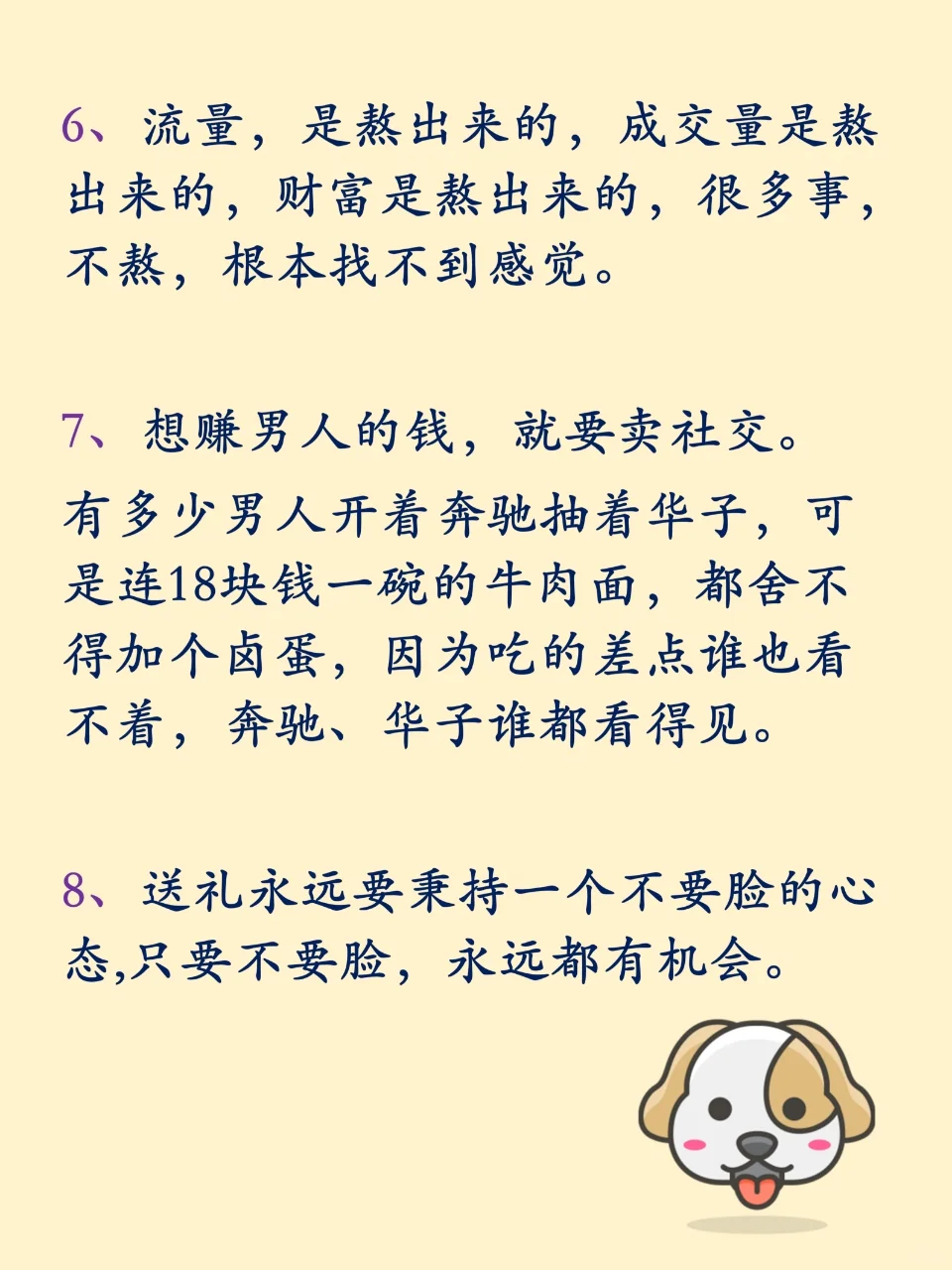 6、流量，是熬出来的，成交量是熬出来的，财富是熬出来的，很多事，不熬，根本找不到感觉。

7、想赚男人的钱，就要卖社交。

有多少男人开着奔驰抽着华子，可是连18块钱一碗的牛肉面，都舍不得加个卤蛋，因为吃的差点谁也看不着，奔驰、华子谁都看得见。

8、送礼永远要秉持一个不要脸的心态,只要不要脸，永远都有机会。